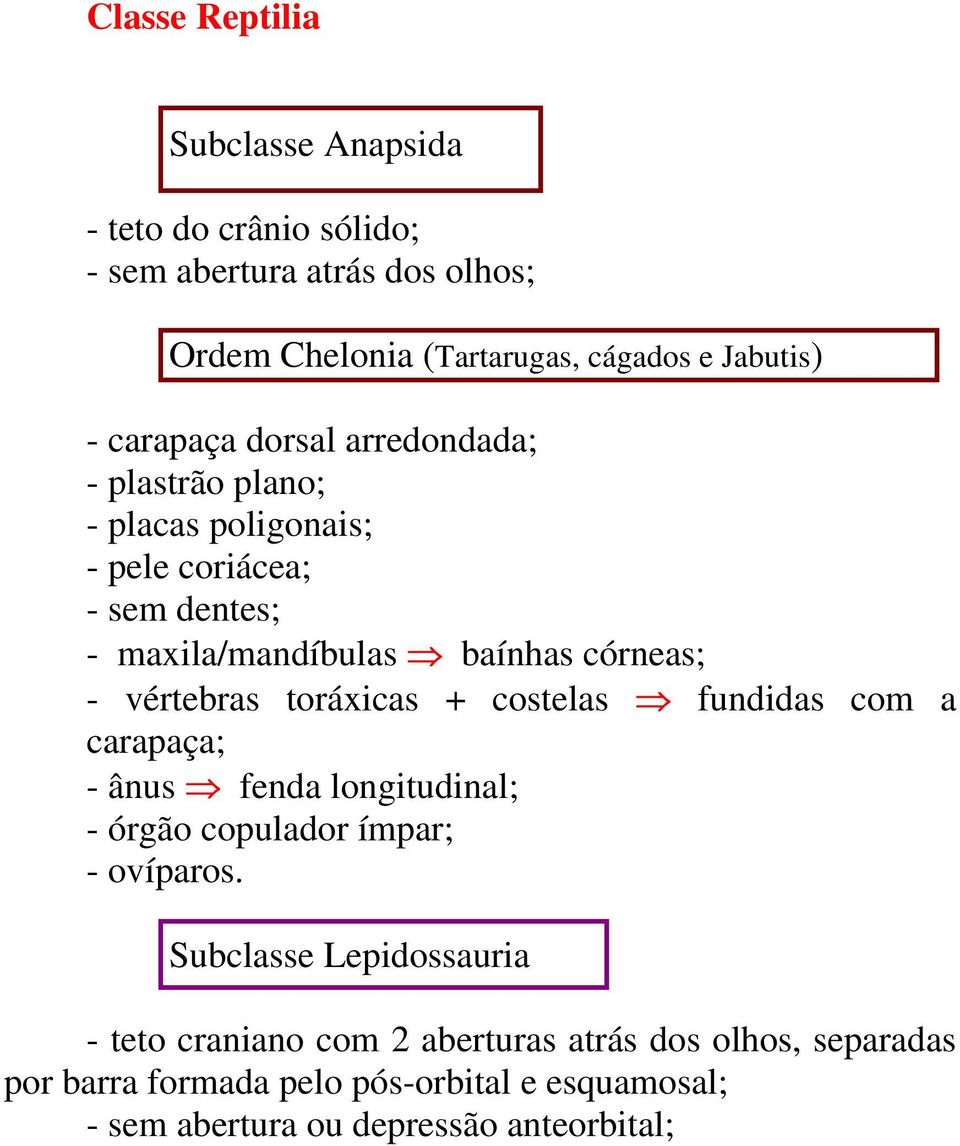 Classe Reptilia

Subclasse Anapsida

- teto do crânio sólido;
- sem abertura atrás dos olhos;

Ordem Chelonia (Tartarugas, cágados e Jabutis)

- carapaça dorsal arredondada;
- plastrão plano;
- placas poligonais;
- pele coriácea;
- sem dentes;
- maxila/mandíbulas $\Rightarrow$ baínhas córneas;
- vértebras toráxicas + costelas $\Rightarrow$ fundidas com a carapaça;
- ânus $\Rightarrow$ fenda longitudinal;
- órgão copulador ímpar;
- ovíparos.

Subclasse Lepidossauria

- teto craniano com 2 aberturas atrás dos olhos, separadas por barra formada pelo pós-orbital e esquamosal;
- sem abertura ou depressão anteorbital;